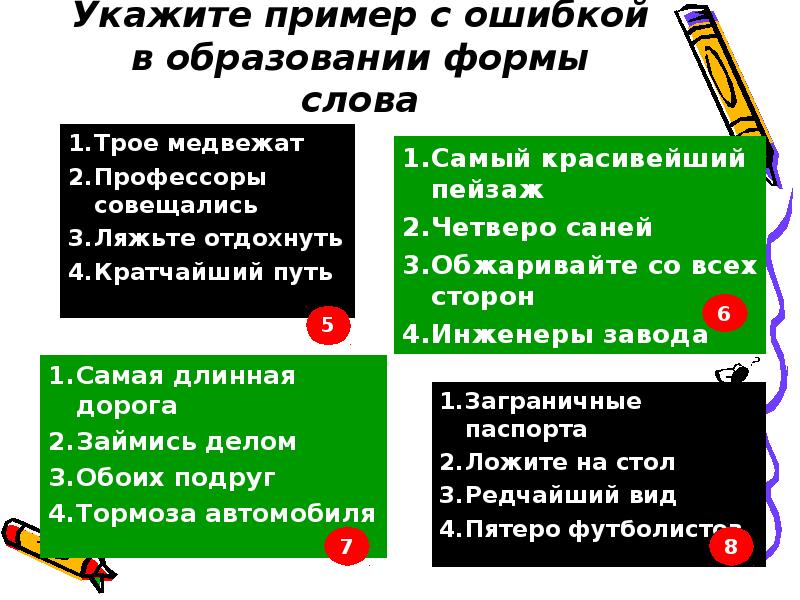 Укажите пример с ошибкой в образовании формы слова

1. Трое медвежат
2. Профессоры совещались
3. Ляжьте отдохнуть
4. Кратчайший путь

5

1. Самый красивейший пейзаж
2. Четверо саней
3. Обжаривайте со всех сторон
4. Инженеры завода

6

1. Самая длинная дорога
2. Займись делом
3. Обоих подруг
4. Тормоза автомобиля

7

1. Заграничные паспорта
2. Ложите на стол
3. Редчайший вид
4. Пятеро футболистов

8